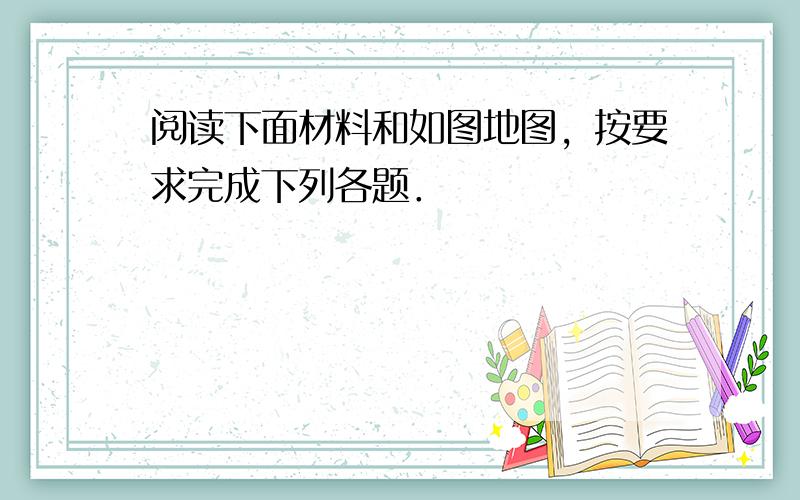 阅读下面材料和如图地图，按要求完成下列各题．